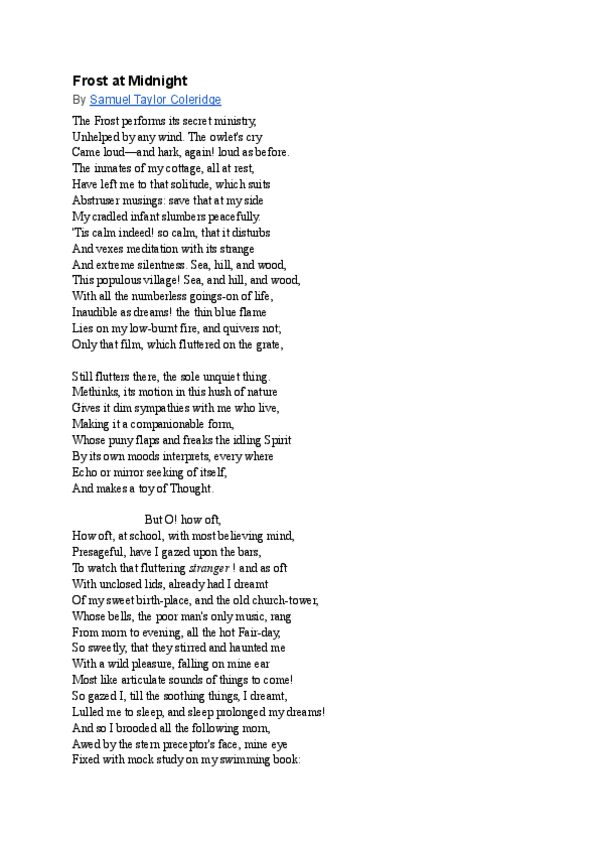 Frost at Midnight
By Samuel Taylor Coleridge

The Frost performs its secret ministry,
Unhelped by any wind. The owlet's cry
Came loud—and hark, again! loud as before.
The inmates of my cottage, all at rest,
Have left me to that solitude, which suits
Abstruser musings: save that at my side
My cradled infant slumbers peacefully.
'Tis calm indeed! so calm, that it disturbs
And vexes meditation with its strange
And extreme silentness. Sea, hill, and wood,
This populous village! Sea, and hill, and wood,
With all the numberless goings-on of life,
Inaudible as dreams! the thin blue flame
Lies on my low-burnt fire, and quivers not;
Only that film, which fluttered on the grate,

Still flutters there, the sole unquiet thing.
Methinks, its motion in this hush of nature
Gives it dim sympathies with me who live,
Making it a companionable form,
Whose puny flaps and freaks the idling Spirit
By its own moods interprets, every where
Echo or mirror seeking of itself,
And makes a toy of Thought.

But O! how oft,
How oft, at school, with most believing mind,
Presageful, have I gazed upon the bars,
To watch that fluttering stranger ! and as oft
With unclosed lids, already had I dreamt
Of my sweet birth-place, and the old church-tower,
Whose bells, the poor man's only music, rang
From morn to evening, all the hot Fair-day,
So sweetly, that they stirred and haunted me
With a wild pleasure, falling on mine ear
Most like articulate sounds of things to come!
So gazed I, till the soothing things, I dreamt,
Lulled me to sleep, and sleep prolonged my dreams!
And so I brooded all the following morn,
Awed by the stern preceptor's face, mine eye
Fixed with mock study on my swimming book: